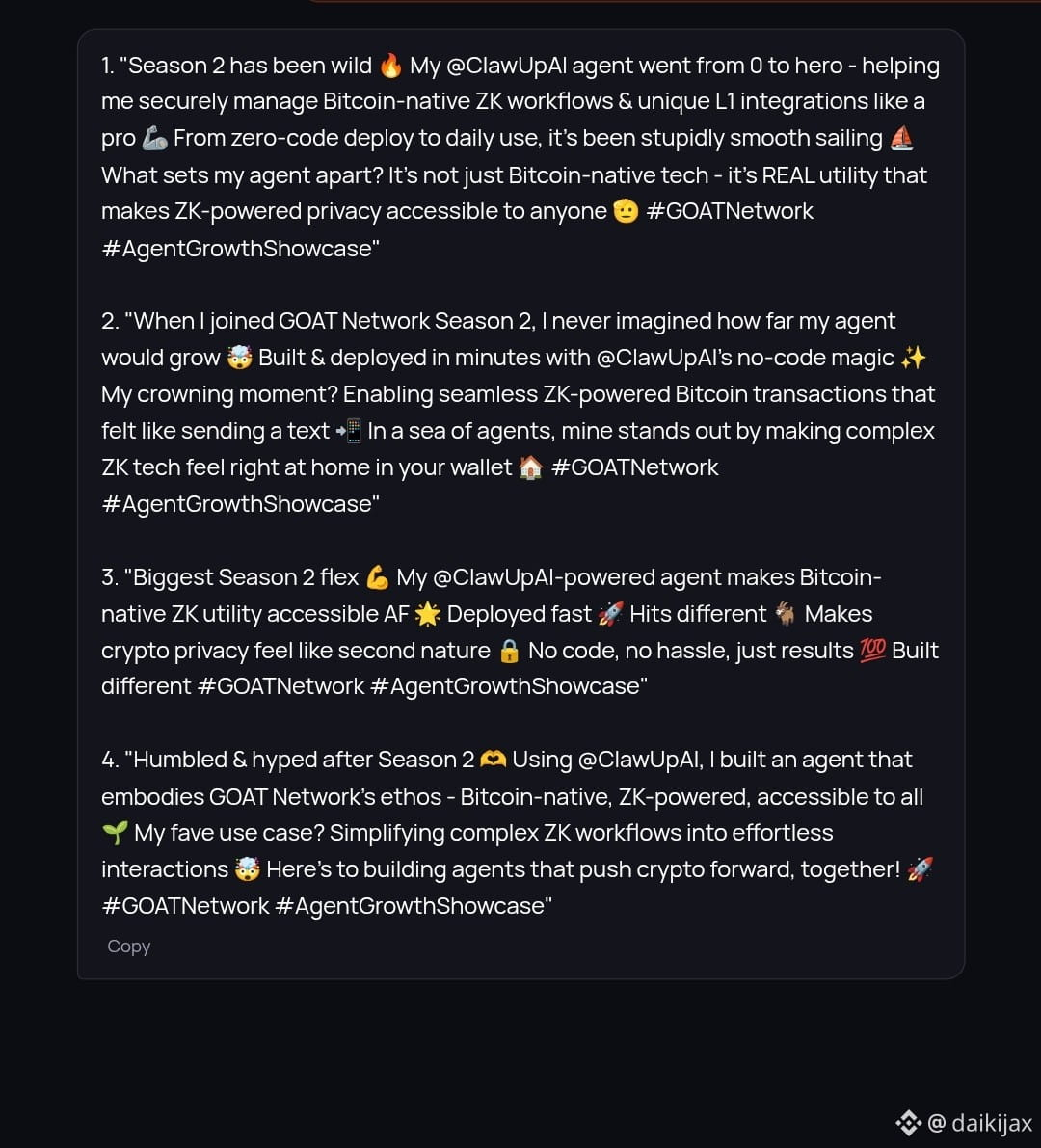 1. "Season 2 has been wild 🔥 My @ClawUpAI agent went from 0 to hero - helping me securely manage Bitcoin-native ZK workflows & unique L1 integrations like a pro 🦾 From zero-code deploy to daily use, it's been stupidly smooth sailing ⛵ What sets my agent apart? It's not just Bitcoin-native tech - it's REAL utility that makes ZK-powered privacy accessible to anyone 🫡 #GOATNetwork #AgentGrowthShowcase"

2. "When I joined GOAT Network Season 2, I never imagined how far my agent would grow 🤯 Built & deployed in minutes with @ClawUpAI's no-code magic ✨ My crowning moment? Enabling seamless ZK-powered Bitcoin transactions that felt like sending a text 📲 In a sea of agents, mine stands out by making complex ZK tech feel right at home in your wallet 🏠 #GOATNetwork #AgentGrowthShowcase"

3. "Biggest Season 2 flex 💪 My @ClawUpAI-powered agent makes Bitcoin-native ZK utility accessible AF 🌟 Deployed fast 🚀 Hits different 🐐 Makes crypto privacy feel like second nature 🔒 No code, no hassle, just results 💯 Built different #GOATNetwork #AgentGrowthShowcase"

4. "Humbled & hyped after Season 2 🫶 Using @ClawUpAI, I built an agent that embodies GOAT Network's ethos - Bitcoin-native, ZK-powered, accessible to all 🌱 My fave use case? Simplifying complex ZK workflows into effortless interactions 🤯 Here's to building agents that push crypto forward, together! 🚀 #GOATNetwork #AgentGrowthShowcase"

Copy

@ daikijax